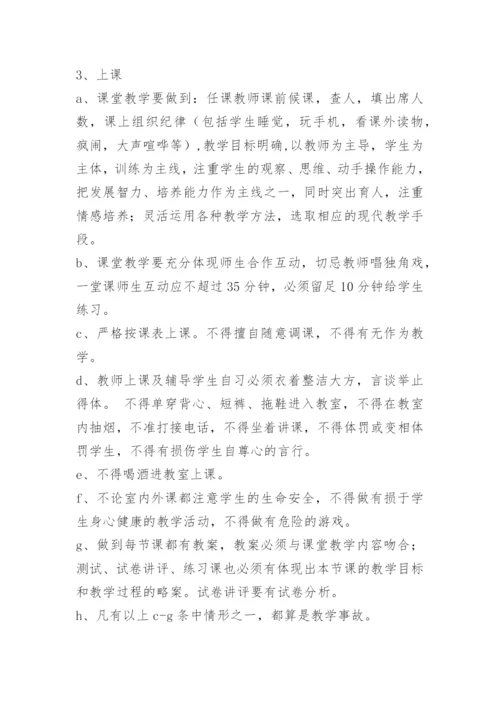 3、上课

a、课堂教学要做到：任课教师课前候课，查人，填出席人数，课上组织纪律（包括学生睡觉，玩手机，看课外读物，疯闹，大声喧哗等），教学目标明确，以教师为主导，学生为主体，训练为主线，注重学生的观察、思维、动手操作能力，把发展智力、培养能力作为主线之一，同时突出育人，注重情感培养；灵活运用各种教学方法，选取相应的现代教学手段。

b、课堂教学要充分体现师生合作互动，切忌教师唱独角戏，一堂课师生互动应不超过35分钟，必须留足10分钟给学生练习。

c、严格按课表上课。不得擅自随意调课，不得有无作为教学。

d、教师上课及辅导学生自习必须衣着整洁大方，言谈举止得体。 不得单穿背心、短裤、拖鞋进入教室，不得在教室内抽烟，不准打接电话，不得坐着讲课，不得体罚或变相体罚学生，不得有损伤学生自尊心的言行。

e、不得喝酒进教室上课。

f、不论室内外课都注意学生的生命安全，不得做有损于学生身心健康的教学活动，不得做有危险的游戏。

g、做到每节课都有教案，教案必须与课堂教学内容吻合；测试、试卷讲评、练习课也必须有体现出本节课的教学目标和教学过程的略案。试卷讲评要有试卷分析。

h、凡有以上c-g条中情形之一，都算是教学事故。